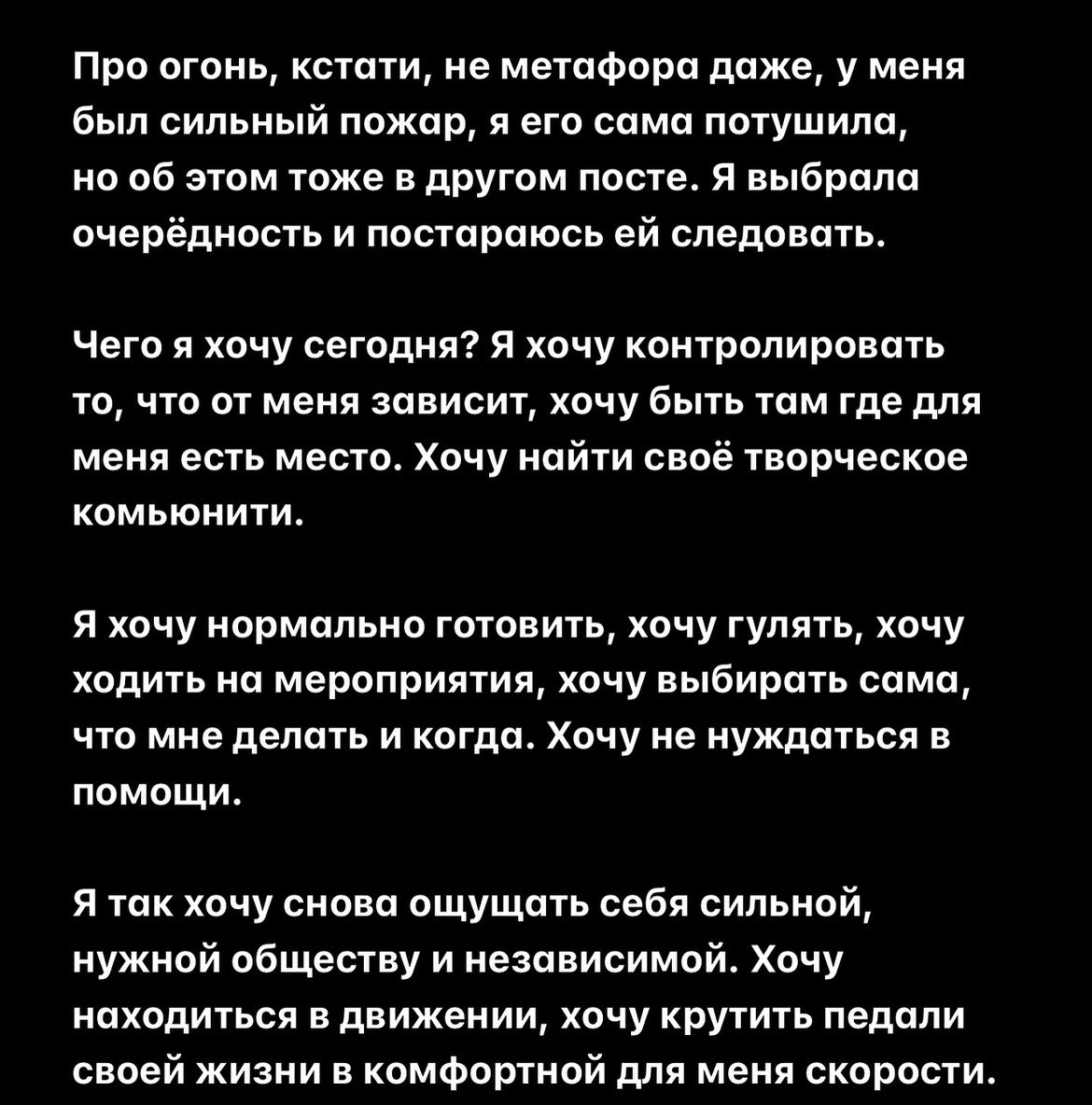 Про огонь, кстати, не метафора даже, у меня был сильный пожар, я его сама потушила, но об этом тоже в другом посте. Я выбрала очерёдность и постараюсь ей следовать.

Чего я хочу сегодня? Я хочу контролировать то, что от меня зависит, хочу быть там где для меня есть место. Хочу найти своё творческое комьюнити.

Я хочу нормально готовить, хочу гулять, хочу ходить на мероприятия, хочу выбирать сама, что мне делать и когда. Хочу не нуждаться в помощи.

Я так хочу снова ощущать себя сильной, нужной обществу и независимой. Хочу находиться в движении, хочу крутить педали своей жизни в комфортной для меня скорости.